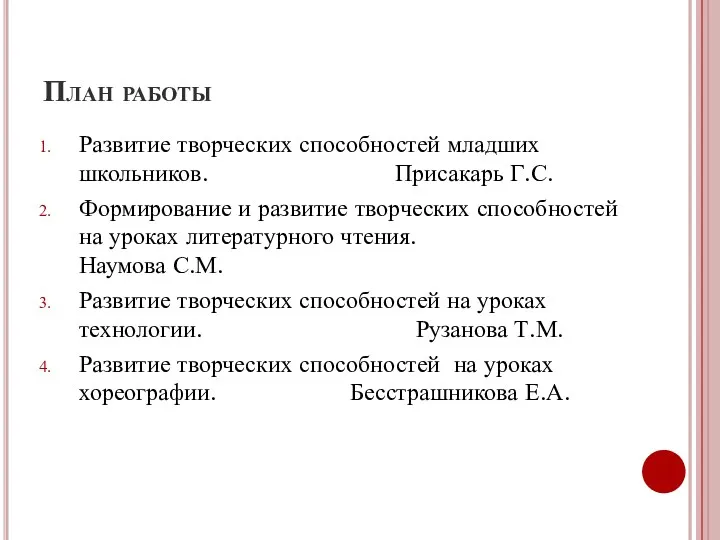 План работы

1. Развитие творческих способностей младших школьников. Присакарь Г.С.
2. Формирование и развитие творческих способностей на уроках литературного чтения. Наумова С.М.
3. Развитие творческих способностей на уроках технологии. Рузанова Т.М.
4. Развитие творческих способностей на уроках хореографии. Бесстрашникова Е.А.